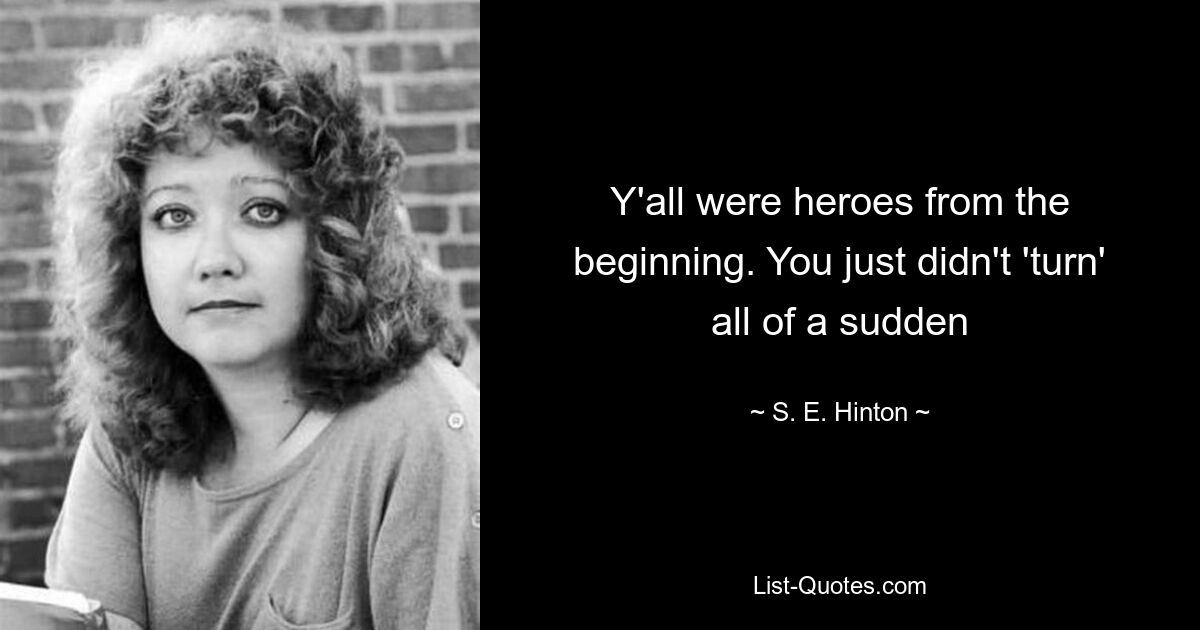 Y'all were heroes from the beginning. You just didn't 'turn' all of a sudden

~ S. E. Hinton ~

List-Quotes.com